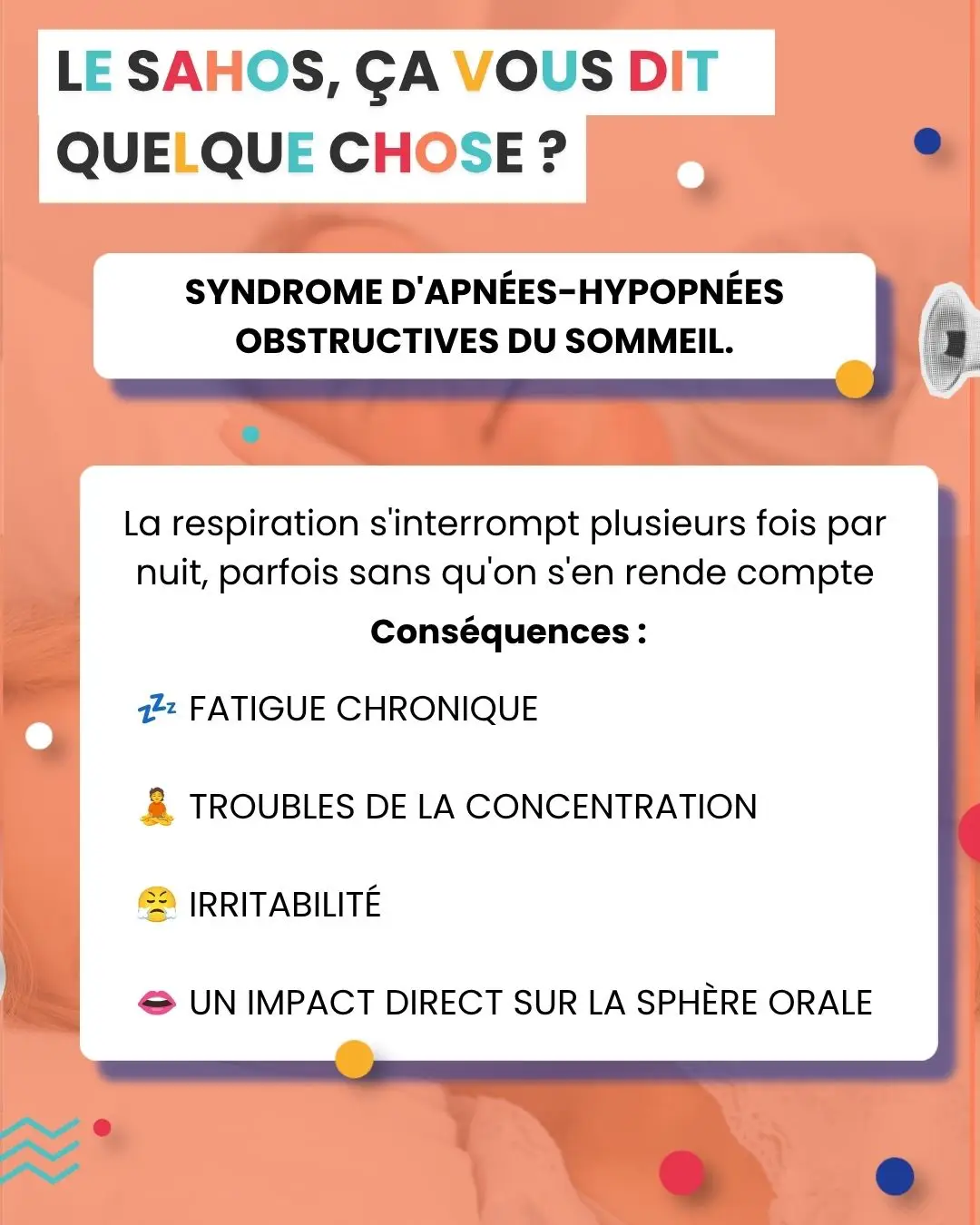 LE SAHOS, ÇA VOUS DIT QUELQUE CHOSE ?

SYNDROME D'APNÉES-HYPOPNÉES OBSTRUCTIVES DU SOMMEIL.

La respiration s'interrompt plusieurs fois par nuit, parfois sans qu'on s'en rende compte

Conséquences :

💤 FATIGUE CHRONIQUE

🧘 TROUBLES DE LA CONCENTRATION

😤 IRRITABILITÉ

👄 UN IMPACT DIRECT SUR LA SPHÈRE ORALE